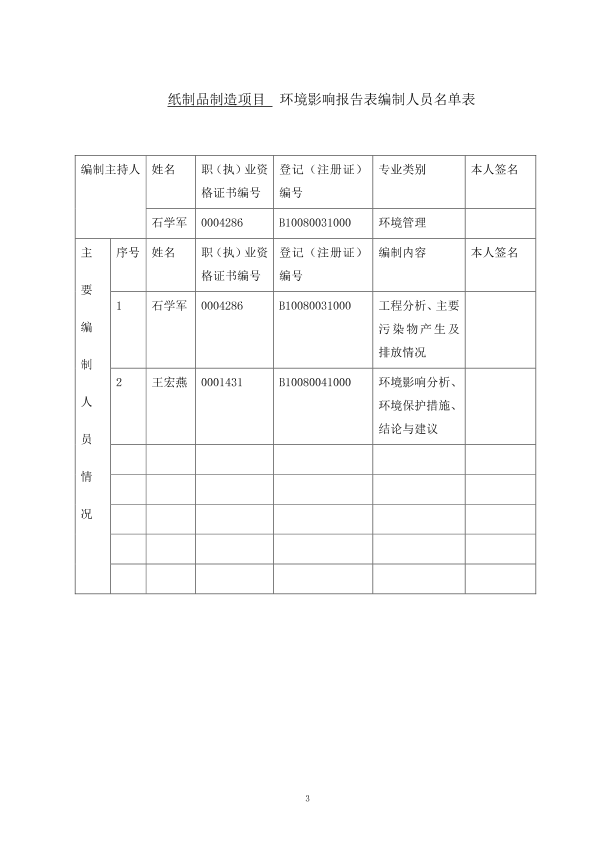 纸制品制造项目 环境影响报告表编制人员名单表

| 编制主持人 | | 姓名 | 职（执）业资格证书编号 | 登记（注册证）编号 | 专业类别 | 本人签名 |
|---|---|---|---|---|---|---|
| | | 石学军 | 0004286 | B10080031000 | 环境管理 | |
| 主要编制人员情况 | 序号 | 姓名 | 职（执）业资格证书编号 | 登记（注册证）编号 | 编制内容 | 本人签名 |
| | 1 | 石学军 | 0004286 | B10080031000 | 工程分析、主要污染物产生及排放情况 | |
| | 2 | 王宏燕 | 0001431 | B10080041000 | 环境影响分析、环境保护措施、结论与建议 | |
| | | | | | | |
| | | | | | | |
| | | | | | | |
| | | | | | | |
| | | | | | | |

3